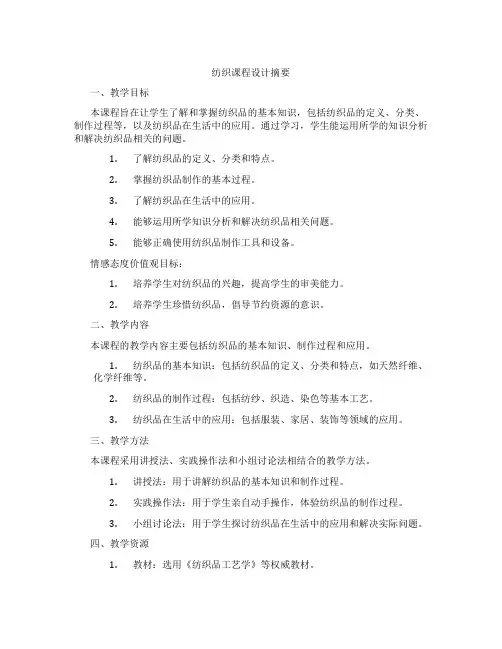 纺织课程设计摘要

一、教学目标

本课程旨在让学生了解和掌握纺织品的基本知识，包括纺织品的定义、分类、制作过程等，以及纺织品在生活中的应用。通过学习，学生能运用所学的知识分析和解决纺织品相关的问题。

1. 了解纺织品的定义、分类和特点。

2. 掌握纺织品制作的基本过程。

3. 了解纺织品在生活中的应用。

4. 能够运用所学知识分析和解决纺织品相关问题。

5. 能够正确使用纺织品制作工具和设备。

情感态度价值观目标：

1. 培养学生对纺织品的兴趣，提高学生的审美能力。

2. 培养学生珍惜纺织品，倡导节约资源的意识。

二、教学内容

本课程的教学内容主要包括纺织品的基本知识、制作过程和应用。

1. 纺织品的基本知识：包括纺织品的定义、分类和特点，如天然纤维、化学纤维等。

2. 纺织品的制作过程：包括纺纱、织造、染色等基本工艺。

3. 纺织品在生活中的应用：包括服装、家居、装饰等领域的应用。

三、教学方法

本课程采用讲授法、实践操作法和小组讨论法相结合的教学方法。

1. 讲授法：用于讲解纺织品的基本知识和制作过程。

2. 实践操作法：用于学生亲自动手操作，体验纺织品的制作过程。

3. 小组讨论法：用于学生探讨纺织品在生活中的应用和解决实际问题。

四、教学资源

1. 教材：选用《纺织品工艺学》等权威教材。